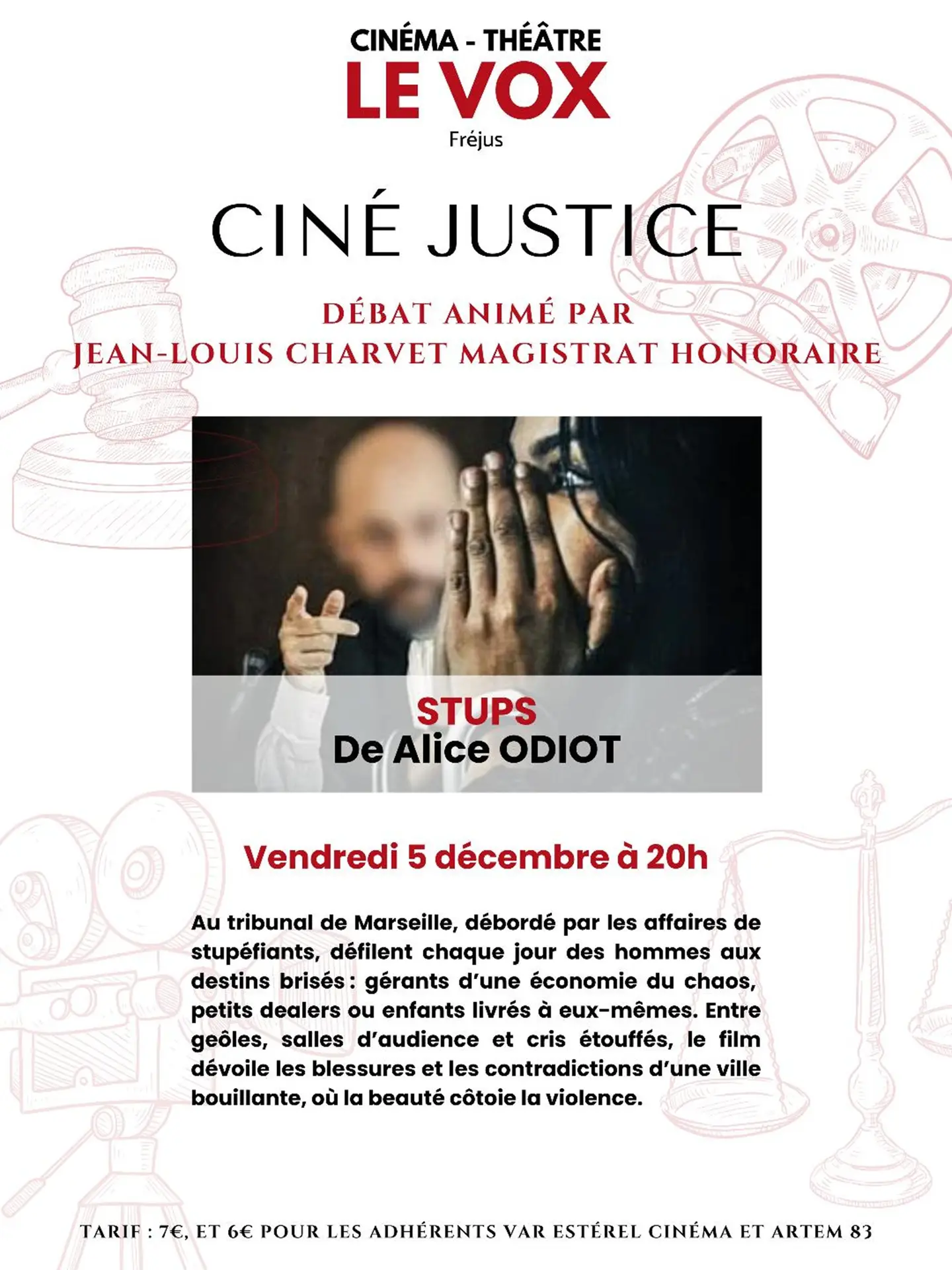 CINÉMA - THÉÂTRE
LE VOX
Fréjus

CINÉ JUSTICE

DÉBAT ANIMÉ PAR
JEAN-LOUIS CHARVET MAGISTRAT HONORAIRE

STUPS
De Alice ODIOT

Vendredi 5 décembre à 20h

Au tribunal de Marseille, débordé par les affaires de stupéfiants, défilent chaque jour des hommes aux destins brisés : gérants d'une économie du chaos, petits dealers ou enfants livrés à eux-mêmes. Entre geôles, salles d'audience et cris étouffés, le film dévoile les blessures et les contradictions d'une ville bouillante, où la beauté côtoie la violence.

TARIF : 7€, ET 6€ POUR LES ADHÉRENTS VAR ESTÉREL CINÉMA ET ARTEM 83